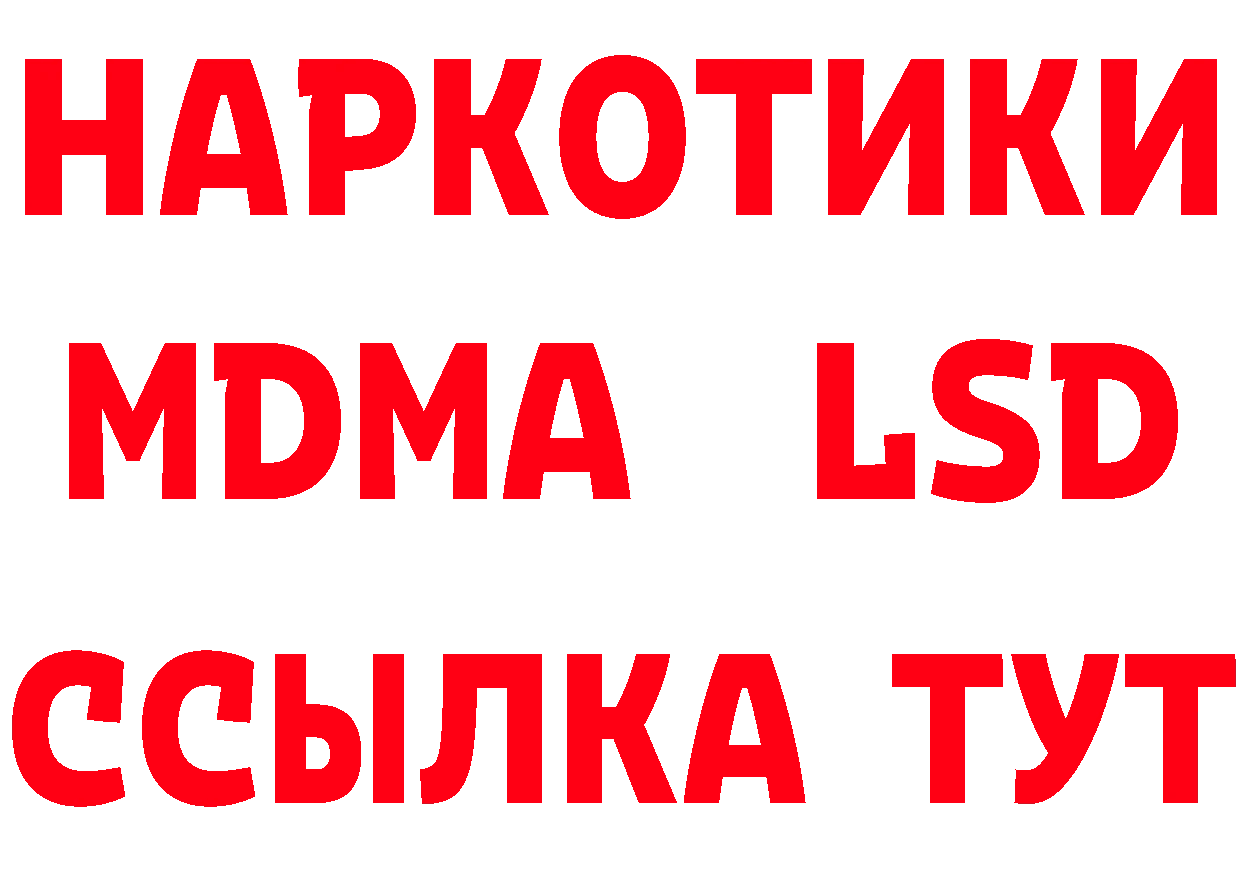 НАРКОТИКИ
MDMA LSD
ССЫЛКА ТУТ